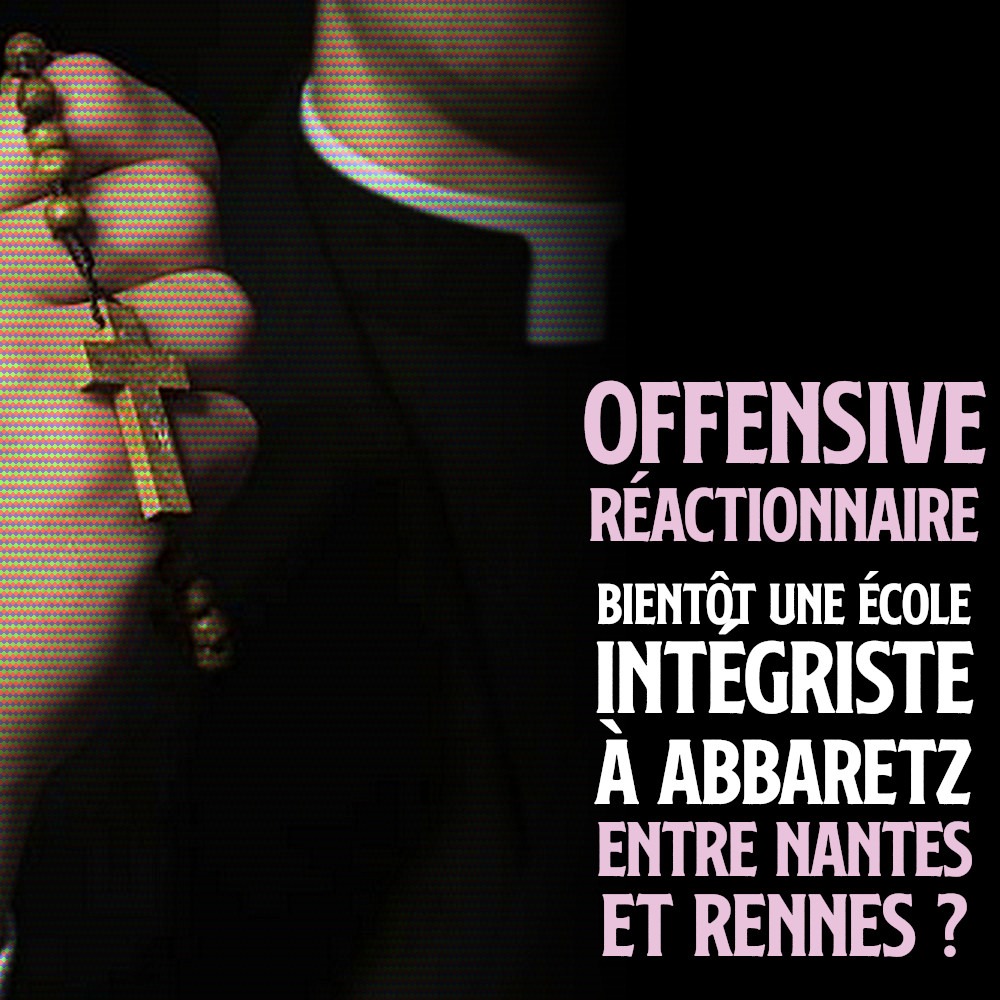 OFFENSIVE RÉACTIONNAIRE

BIENTÔT UNE ÉCOLE INTÉGRISTE À ABBARETZ ENTRE NANTES ET RENNES ?